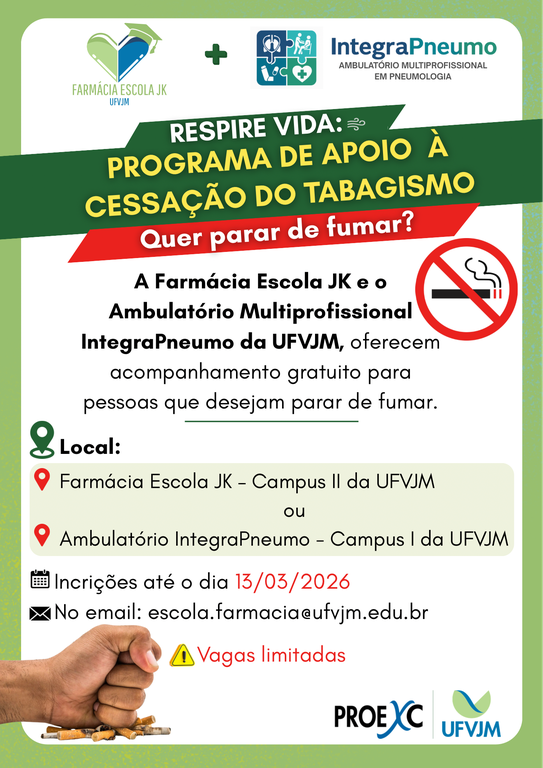 FARMÁCIA ESCOLA JK
UFVJM

+

IntegraPneumo
AMBULATÓRIO MULTIPROFISSIONAL
EM PNEUMOLOGIA

RESPIRE VIDA:
PROGRAMA DE APOIO À CESSAÇÃO DO TABAGISMO

Quer parar de fumar?

A Farmácia Escola JK e o Ambulatório Multiprofissional IntegraPneumo da UFVJM, oferecem acompanhamento gratuito para pessoas que desejam parar de fumar.

Local:

Farmácia Escola JK - Campus II da UFVJM
ou
Ambulatório IntegraPneumo - Campus I da UFVJM

Incrições até o dia 13/03/2026

No email: escola.farmacia@ufvjm.edu.br

Vagas limitadas

PROEXC

UFVJM